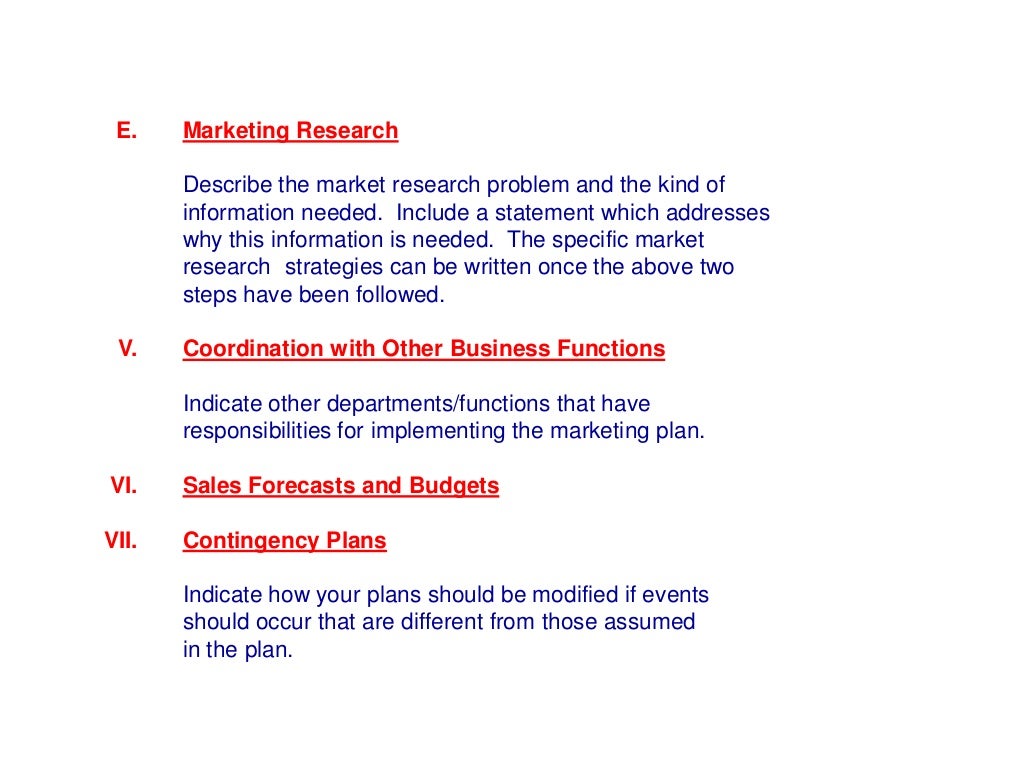 E. Marketing Research

Describe the market research problem and the kind of information needed. Include a statement which addresses why this information is needed. The specific market research strategies can be written once the above two steps have been followed.

V. Coordination with Other Business Functions

Indicate other departments/functions that have responsibilities for implementing the marketing plan.

VI. Sales Forecasts and Budgets

VII. Contingency Plans

Indicate how your plans should be modified if events should occur that are different from those assumed in the plan.